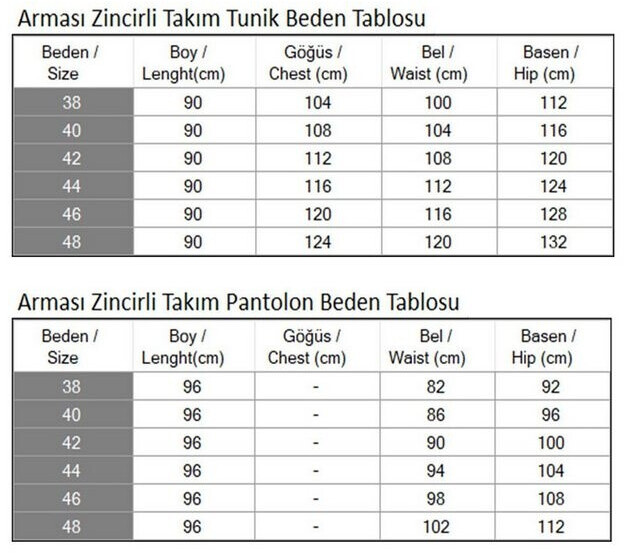 Arması Zincirli Takım Tunik Beden Tablosu

| Beden / Size | Boy / Lenght(cm) | Göğüs / Chest (cm) | Bel / Waist (cm) | Basen / Hip (cm) |
|---|---|---|---|---|
| 38 | 90 | 104 | 100 | 112 |
| 40 | 90 | 108 | 104 | 116 |
| 42 | 90 | 112 | 108 | 120 |
| 44 | 90 | 116 | 112 | 124 |
| 46 | 90 | 120 | 116 | 128 |
| 48 | 90 | 124 | 120 | 132 |

Arması Zincirli Takım Pantolon Beden Tablosu

| Beden / Size | Boy / Lenght(cm) | Göğüs / Chest (cm) | Bel / Waist (cm) | Basen / Hip (cm) |
|---|---|---|---|---|
| 38 | 96 | - | 82 | 92 |
| 40 | 96 | - | 86 | 96 |
| 42 | 96 | - | 90 | 100 |
| 44 | 96 | - | 94 | 104 |
| 46 | 96 | - | 98 | 108 |
| 48 | 96 | - | 102 | 112 |